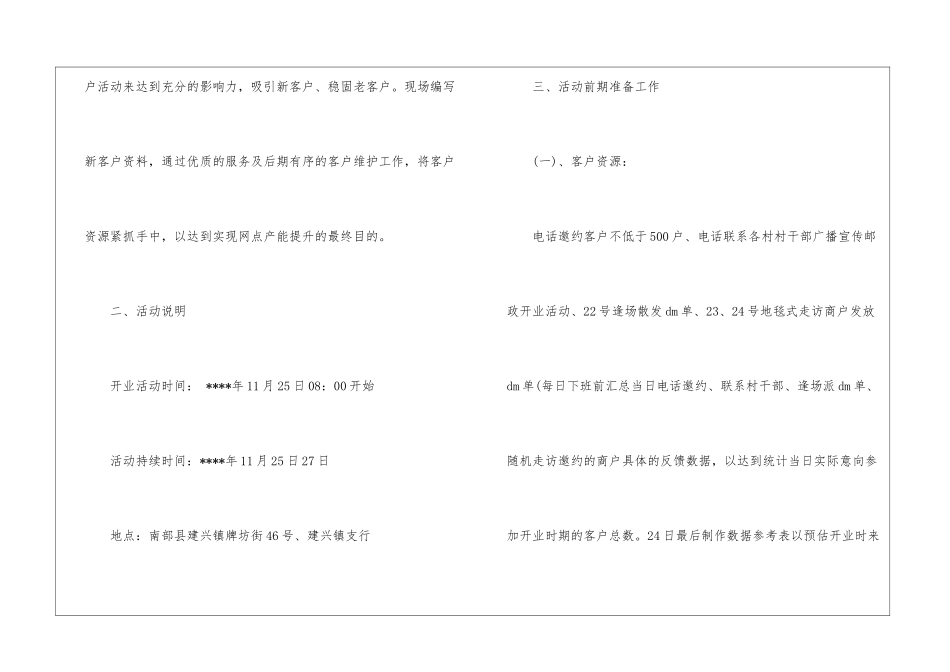 户活动来达到充分的影响力，吸引新客户、稳固老客户。现场编写新客户资料，通过优质的服务及后期有序的客户维护工作，将客户资源紧抓手中，以达到实现网点产能提升的最终目的。

二、活动说明

开业活动时间：****年11月25日08：00开始

活动持续时间：****年11月25日27日

地点：南部县建兴镇牌坊街46号、建兴镇支行

三、活动前期准备工作

(一)、客户资源：

电话邀约客户不低于500户、电话联系各村村干部广播宣传邮政开业活动、22号逢场散发dm单、23、24号地毯式走访商户发放dm单(每日下班前汇总当日电话邀约、联系村干部、逢场派dm单、随机走访邀约的商户具体的反馈数据，以达到统计当日实际意向参加开业时期的客户总数。24日最后制作数据参考表以预估开业时来